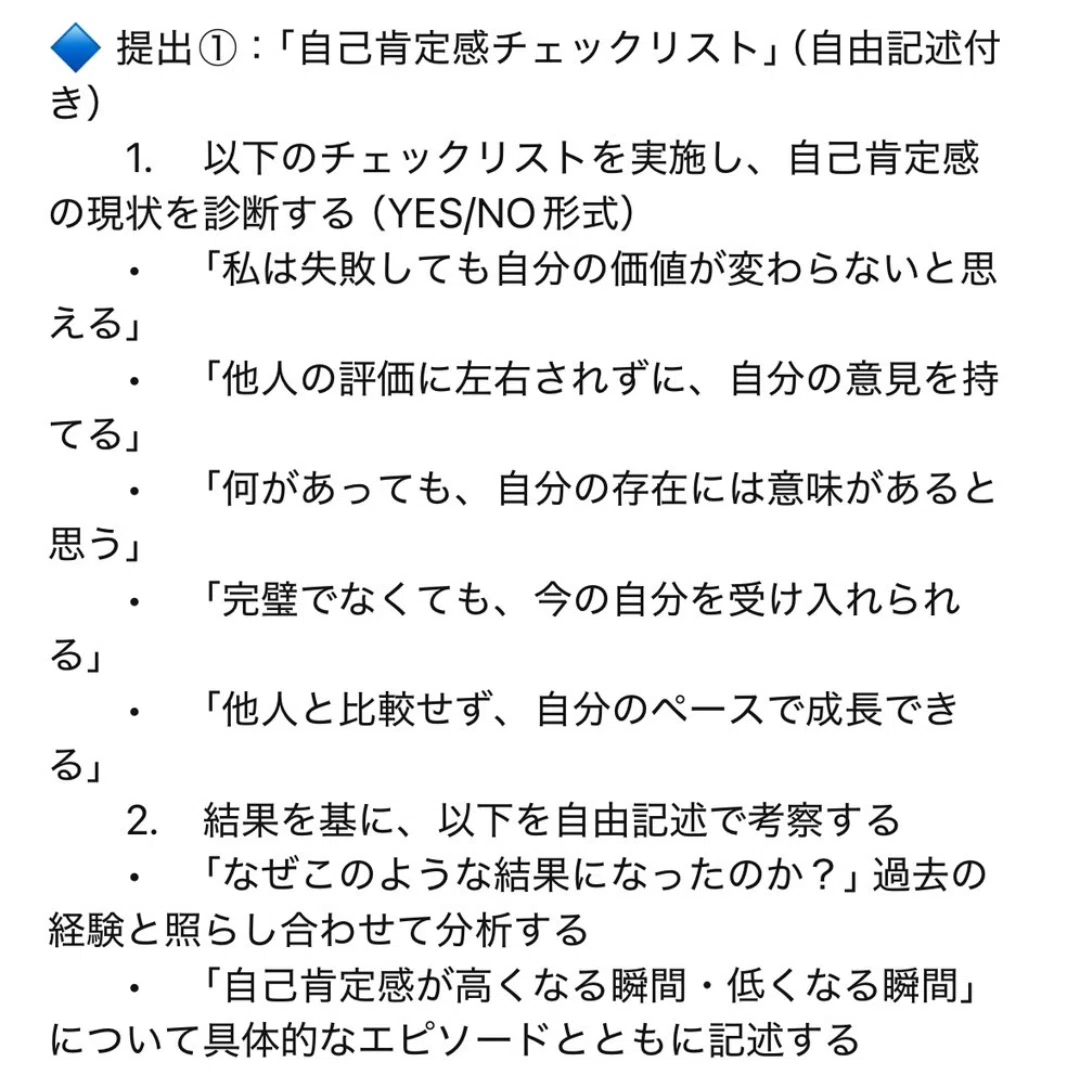 🔷 提出①：「自己肯定感チェックリスト」（自由記述付き）

1. 以下のチェックリストを実施し、自己肯定感の現状を診断する（YES/NO形式）

• 「私は失敗しても自分の価値が変わらないと思える」

• 「他人の評価に左右されずに、自分の意見を持てる」

• 「何があっても、自分の存在には意味があると思う」

• 「完璧でなくても、今の自分を受け入れられる」

• 「他人と比較せず、自分のペースで成長できる」

2. 結果を基に、以下を自由記述で考察する

• 「なぜこのような結果になったのか？」過去の経験と照らし合わせて分析する

• 「自己肯定感が高くなる瞬間・低くなる瞬間」について具体的なエピソードとともに記述する